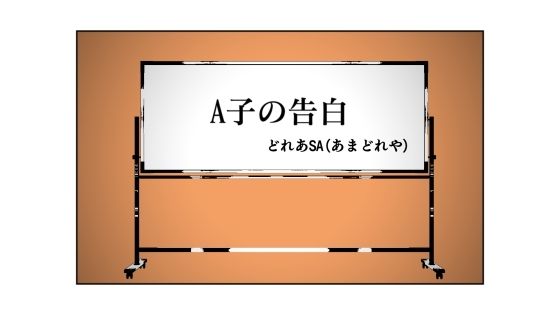 A子の告白

どれあSA(あまどれや)